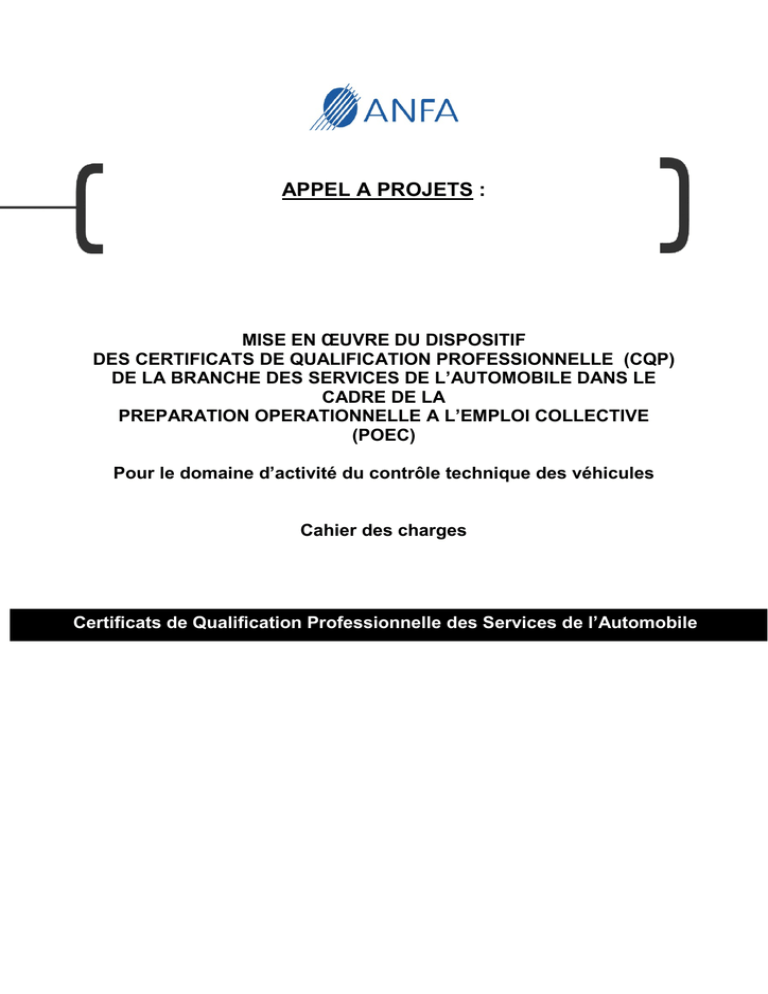 ANFA

APPEL A PROJETS :

MISE EN ŒUVRE DU DISPOSITIF DES CERTIFICATS DE QUALIFICATION PROFESSIONNELLE (CQP) DE LA BRANCHE DES SERVICES DE L'AUTOMOBILE DANS LE CADRE DE LA PREPARATION OPERATIONNELLE A L'EMPLOI COLLECTIVE (POEC)

Pour le domaine d'activité du contrôle technique des véhicules

Cahier des charges

Certificats de Qualification Professionnelle des Services de l'Automobile